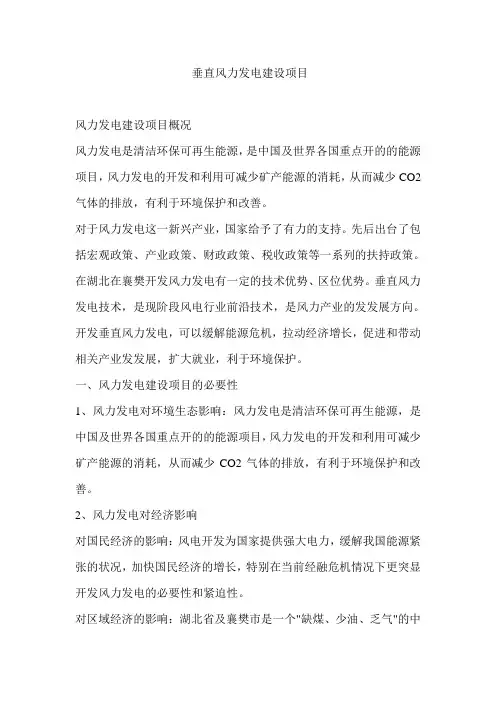 垂直风力发电建设项目

风力发电建设项目概况

风力发电是清洁环保可再生能源，是中国及世界各国重点开的的能源项目，风力发电的开发和利用可减少矿产能源的消耗，从而减少 CO2 气体的排放，有利于环境保护和改善。

对于风力发电这一新兴产业，国家给予了有力的支持。先后出台了包括宏观政策、产业政策、财政政策、税收政策等一系列的扶持政策。在湖北在襄樊开发风力发电有一定的技术优势、区位优势。垂直风力发电技术，是现阶段风电行业前沿技术，是风力产业的发发展方向。开发垂直风力发电，可以缓解能源危机，拉动经济增长，促进和带动相关产业发发展，扩大就业，利于环境保护。

一、风力发电建设项目的必要性

1、风力发电对环境生态影响：风力发电是清洁环保可再生能源，是中国及世界各国重点开的的能源项目，风力发电的开发和利用可减少矿产能源的消耗，从而减少 CO2 气体的排放，有利于环境保护和改善。

2、风力发电对经济影响

对国民经济的影响：风电开发为国家提供强大电力，缓解我国能源紧张的状况，加快国民经济的增长，特别在当前经融危机情况下更突显开发风力发电的必要性和紧迫性。

对区域经济的影响：湖北省及襄樊市是一个"缺煤、少油、乏气"的中